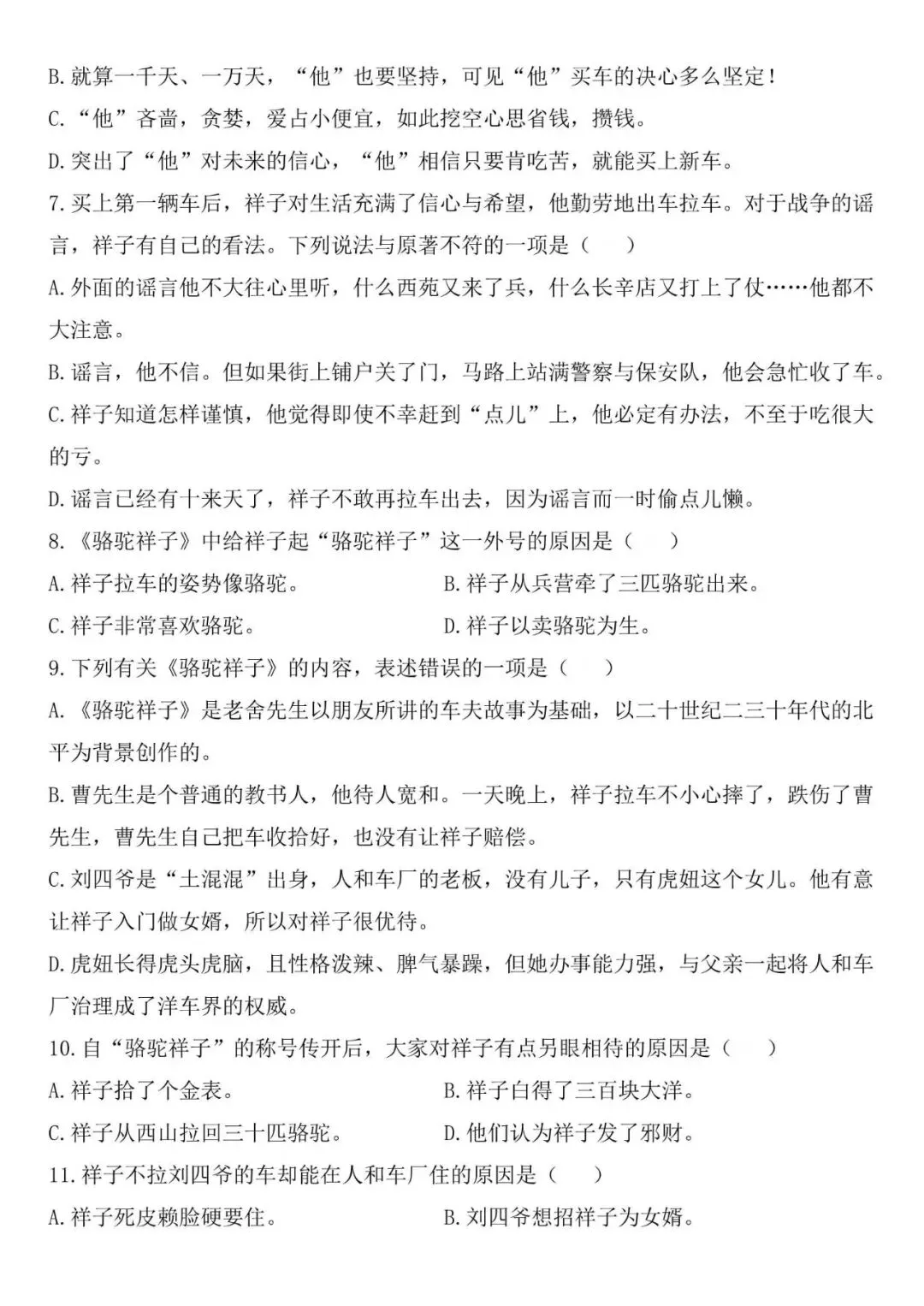 B. 就算一千天、一万天，“他”也要坚持，可见“他”买车的决心多么坚定！
C. “他”吝啬，贪婪，爱占小便宜，如此挖空心思省钱，攒钱。
D. 突出了“他”对未来的信心，“他”相信只要肯吃苦，就能买上新车。
7. 买上第一辆车后，祥子对生活充满了信心与希望，他勤劳地出车拉车。对于战争的谣言，祥子有自己的看法。下列说法与原著不符的一项是（　　）
A. 外面的谣言他不大往心里听，什么西苑又来了兵，什么长辛店又打上了仗……他都不大注意。
B. 谣言，他不信。但如果街上铺户关了门，马路上站满警察与保安队，他会急忙收了车。
C. 祥子知道怎样谨慎，他觉得即使不幸赶到“点儿”上，他必定有办法，不至于吃很大的亏。
D. 谣言已经有十来天了，祥子不敢再拉车出去，因为谣言而一时偷点儿懒。
8. 《骆驼祥子》中给祥子起“骆驼祥子”这一外号的原因是（　　）
A. 祥子拉车的姿势像骆驼。
B. 祥子从兵营牵了三匹骆驼出来。
C. 祥子非常喜欢骆驼。
D. 祥子以卖骆驼为生。
9. 下列有关《骆驼祥子》的内容，表述错误的一项是（　　）
A. 《骆驼祥子》是老舍先生以朋友所讲的车夫故事为基础，以二十世纪二三十年代的北平为背景创作的。
B. 曹先生是个普通的教书人，他待人宽和。一天晚上，祥子拉车不小心摔了，跌伤了曹先生，曹先生自己把车收拾好，也没有让祥子赔偿。
C. 刘四爷是“土混混”出身，人和车厂的老板，没有儿子，只有虎妞这个女儿。他有意让祥子入门做女婿，所以对祥子很优待。
D. 虎妞长得虎头虎脑，且性格泼辣、脾气暴躁，但她办事能力强，与父亲一起将人和车厂治理成了洋车界的权威。
10. 自“骆驼祥子”的称号传开后，大家对祥子有点另眼相待的原因是（　　）
A. 祥子拾了个金表。
B. 祥子白得了三百块大洋。
C. 祥子从西山拉回三十匹骆驼。
D. 他们认为祥子发了邪财。
11. 祥子不拉刘四爷的车却能在人和车厂住的原因是（　　）
A. 祥子死皮赖脸硬要住。
B. 刘四爷想招祥子为女婿。